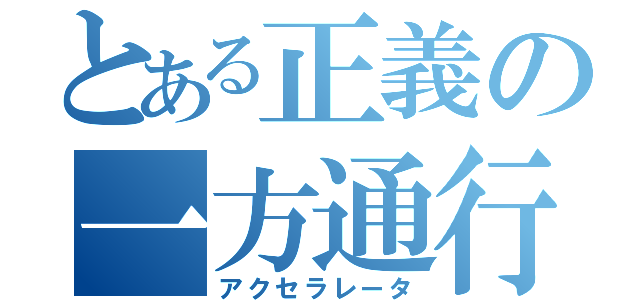 とある正義の一方通行
アクセラレータ